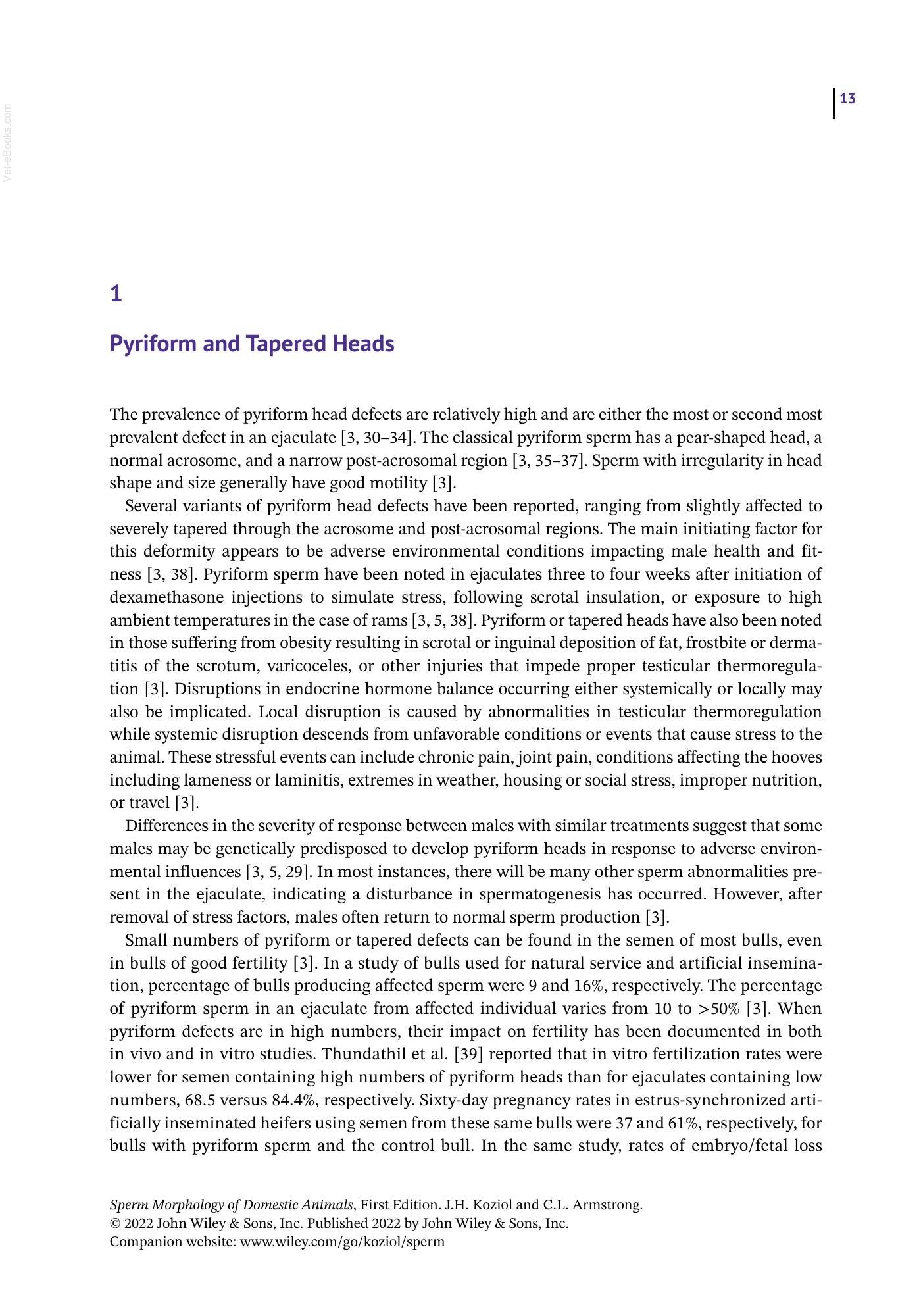 13

1

Pyriform and Tapered Heads

The prevalence of pyriform head defects are relatively high and are either the most or second most prevalent defect in an ejaculate [3, 30–34]. The classical pyriform sperm has a pear-shaped head, a normal acrosome, and a narrow post-acrosomal region [3, 35–37]. Sperm with irregularity in head shape and size generally have good motility [3].

Several variants of pyriform head defects have been reported, ranging from slightly affected to severely tapered through the acrosome and post-acrosomal regions. The main initiating factor for this deformity appears to be adverse environmental conditions impacting male health and fitness [3, 38]. Pyriform sperm have been noted in ejaculates three to four weeks after initiation of dexamethasone injections to simulate stress, following scrotal insulation, or exposure to high ambient temperatures in the case of rams [3, 5, 38]. Pyriform or tapered heads have also been noted in those suffering from obesity resulting in scrotal or inguinal deposition of fat, frostbite or dermatitis of the scrotum, varicoceles, or other injuries that impede proper testicular thermoregulation [3]. Disruptions in endocrine hormone balance occurring either systemically or locally may also be implicated. Local disruption is caused by abnormalities in testicular thermoregulation while systemic disruption descends from unfavorable conditions or events that cause stress to the animal. These stressful events can include chronic pain, joint pain, conditions affecting the hooves including lameness or laminitis, extremes in weather, housing or social stress, improper nutrition, or travel [3].

Differences in the severity of response between males with similar treatments suggest that some males may be genetically predisposed to develop pyriform heads in response to adverse environmental influences [3, 5, 29]. In most instances, there will be many other sperm abnormalities present in the ejaculate, indicating a disturbance in spermatogenesis has occurred. However, after removal of stress factors, males often return to normal sperm production [3].

Small numbers of pyriform or tapered defects can be found in the semen of most bulls, even in bulls of good fertility [3]. In a study of bulls used for natural service and artificial insemination, percentage of bulls producing affected sperm were 9 and 16%, respectively. The percentage of pyriform sperm in an ejaculate from affected individual varies from 10 to >50% [3]. When pyriform defects are in high numbers, their impact on fertility has been documented in both in vivo and in vitro studies. Thundathil et al. [39] reported that in vitro fertilization rates were lower for semen containing high numbers of pyriform heads than for ejaculates containing low numbers, 68.5 versus 84.4%, respectively. Sixty-day pregnancy rates in estrus-synchronized artificially inseminated heifers using semen from these same bulls were 37 and 61%, respectively, for bulls with pyriform sperm and the control bull. In the same study, rates of embryo/fetal loss

Sperm Morphology of Domestic Animals, First Edition. J.H. Koziol and C.L. Armstrong.
© 2022 John Wiley & Sons, Inc. Published 2022 by John Wiley & Sons, Inc.
Companion website: www.wiley.com/go/koziol/sperm

Vet-eBooks.com